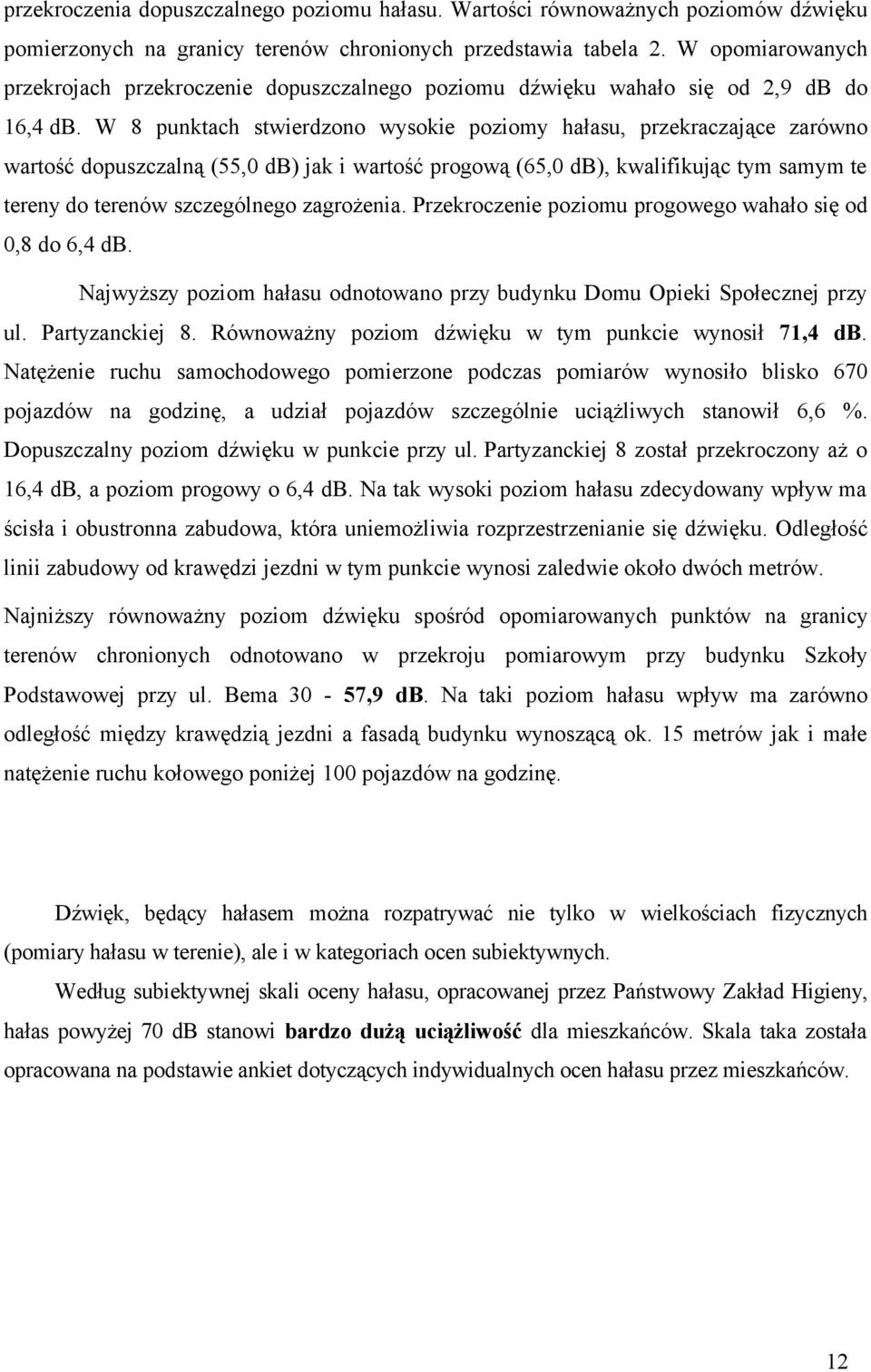 przekroczenia dopuszczalnego poziomu hałasu. Wartości równoważnych poziomów dźwięku pomierzonych na granicy terenów chronionych przedstawia tabela 2. W opomiarowanych przekrojach przekroczenie dopuszczalnego poziomu dźwięku wahało się od 2,9 dB do 16,4 dB. W 8 punktach stwierdzono wysokie poziomy hałasu, przekraczające zarówno wartość dopuszczalną (55,0 dB) jak i wartość progową (65,0 dB), kwalifikując tym samym te tereny do terenów szczególnego zagrożenia. Przekroczenie poziomu progowego wahało się od 0,8 do 6,4 dB.

Najwyższy poziom hałasu odnotowano przy budynku Domu Opieki Społecznej przy ul. Partyzanckiej 8. Równoważny poziom dźwięku w tym punkcie wynosił 71,4 dB. Natężenie ruchu samochodowego pomierzone podczas pomiarów wynosiło blisko 670 pojazdów na godzinę, a udział pojazdów szczególnie uciążliwych stanowił 6,6 %. Dopuszczalny poziom dźwięku w punkcie przy ul. Partyzanckiej 8 został przekroczony aż o 16,4 dB, a poziom progowy o 6,4 dB. Na tak wysoki poziom hałasu zdecydowany wpływ ma ścisła i obustronna zabudowa, która uniemożliwia rozprzestrzenianie się dźwięku. Odległość linii zabudowy od krawędzi jezdni w tym punkcie wynosi zaledwie około dwóch metrów.

Najniższy równoważny poziom dźwięku spośród opomiarowanych punktów na granicy terenów chronionych odnotowano w przekroju pomiarowym przy budynku Szkoły Podstawowej przy ul. Bema 30 - 57,9 dB. Na taki poziom hałasu wpływ ma zarówno odległość między krawędzią jezdni a fasadą budynku wynoszącą ok. 15 metrów jak i małe natężenie ruchu kołowego poniżej 100 pojazdów na godzinę.

Dźwięk, będący hałasem można rozpatrywać nie tylko w wielkościach fizycznych (pomiary hałasu w terenie), ale i w kategoriach ocen subiektywnych.

Według subiektywnej skali oceny hałasu, opracowanej przez Państwowy Zakład Higieny, hałas powyżej 70 dB stanowi bardzo dużą uciążliwość dla mieszkańców. Skala taka została opracowana na podstawie ankiet dotyczących indywidualnych ocen hałasu przez mieszkańców.

12